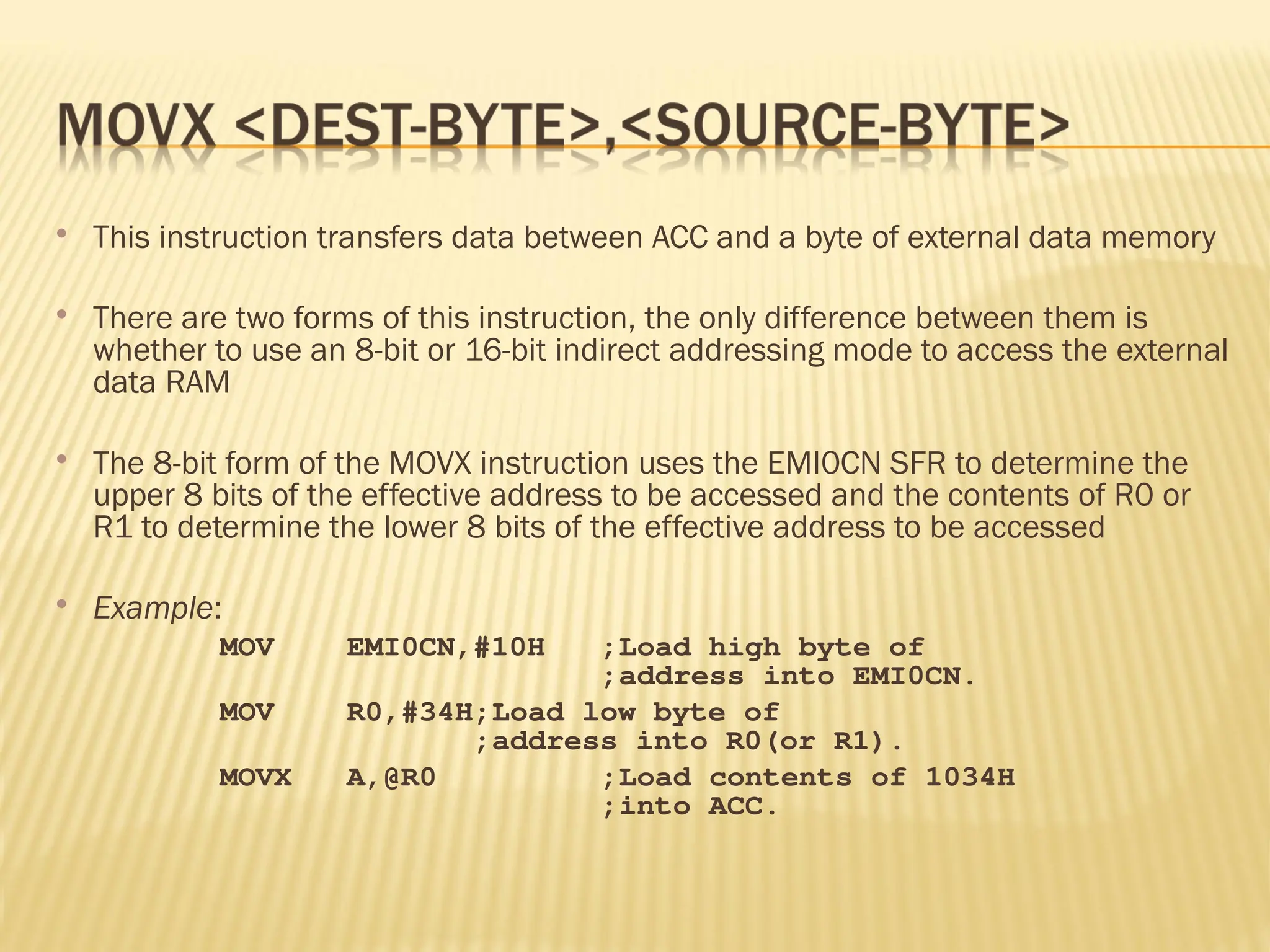 MOVX <DEST-BYTE>,<SOURCE-BYTE>

• This instruction transfers data between ACC and a byte of external data memory

• There are two forms of this instruction, the only difference between them is whether to use an 8-bit or 16-bit indirect addressing mode to access the external data RAM

• The 8-bit form of the MOVX instruction uses the EMI0CN SFR to determine the upper 8 bits of the effective address to be accessed and the contents of R0 or R1 to determine the lower 8 bits of the effective address to be accessed

• Example:
MOV EMI0CN,#10H ;Load high byte of
;address into EMI0CN.
MOV R0,#34H;Load low byte of
;address into R0(or R1).
MOVX A,@R0 ;Load contents of 1034H
;into ACC.